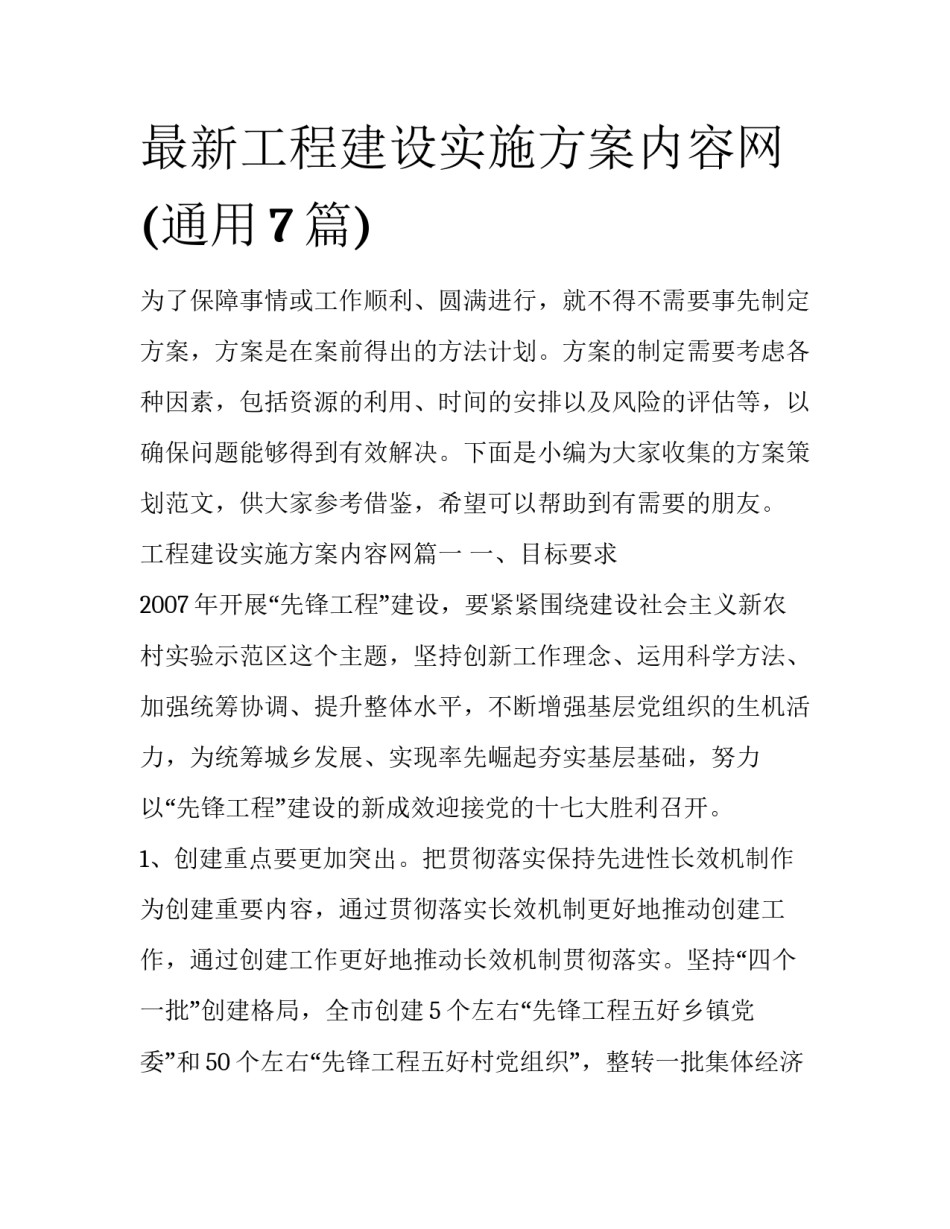 最新工程建设实施方案内容网(通用7篇)

为了保障事情或工作顺利、圆满进行，就不得不需要事先制定方案，方案是在案前得出的方法计划。方案的制定需要考虑各种因素，包括资源的利用、时间的安排以及风险的评估等，以确保问题能够得到有效解决。下面是小编为大家收集的方案策划范文，供大家参考借鉴，希望可以帮助到有需要的朋友。

工程建设实施方案内容网篇一 一、目标要求

2007年开展“先锋工程”建设，要紧紧围绕建设社会主义新农村实验示范区这个主题，坚持创新工作理念、运用科学方法、加强统筹协调、提升整体水平，不断增强基层党组织的生机活力，为统筹城乡发展、实现率先崛起夯实基层基础，努力以“先锋工程”建设的新成效迎接党的十七大胜利召开。

1、创建重点要更加突出。把贯彻落实保持先进性长效机制作为创建重要内容，通过贯彻落实长效机制更好地推动创建工作，通过创建工作更好地推动长效机制贯彻落实。坚持“四个一批”创建格局，全市创建5个左右“先锋工程五好乡镇党委”和50个左右“先锋工程五好村党组织”，整转一批集体经济